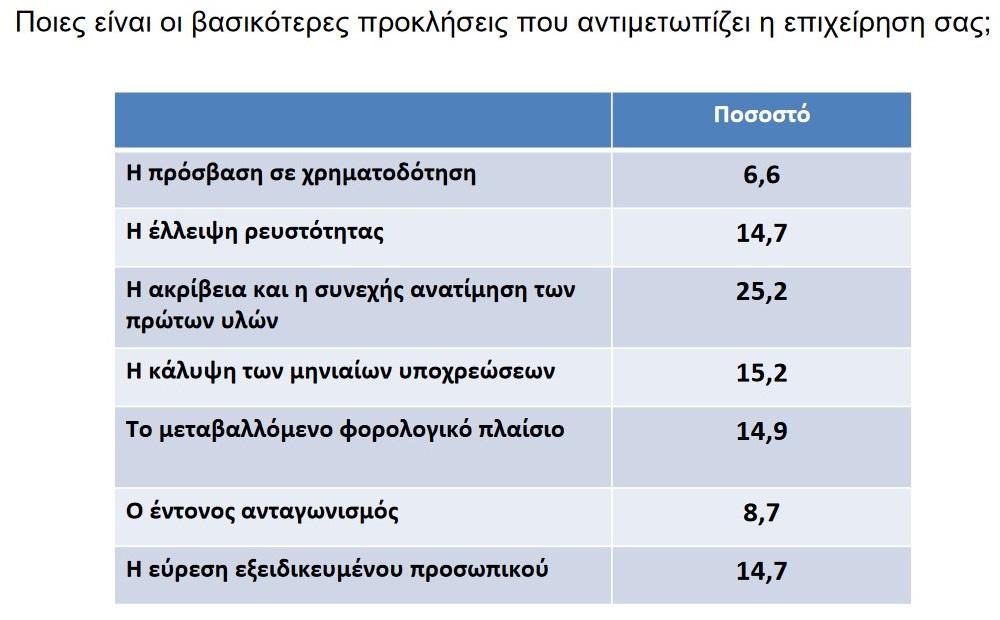 Ποιες είναι οι βασικότερες προκλήσεις που αντιμετωπίζει η επιχείρηση σας;

| | Ποσοστό |
|---|---|
| Η πρόσβαση σε χρηματοδότηση | 6,6 |
| Η έλλειψη ρευστότητας | 14,7 |
| Η ακρίβεια και η συνεχής ανατίμηση των πρώτων υλών | 25,2 |
| Η κάλυψη των μηνιαίων υποχρεώσεων | 15,2 |
| Το μεταβαλλόμενο φορολογικό πλαίσιο | 14,9 |
| Ο έντονος ανταγωνισμός | 8,7 |
| Η εύρεση εξειδικευμένου προσωπικού | 14,7 |